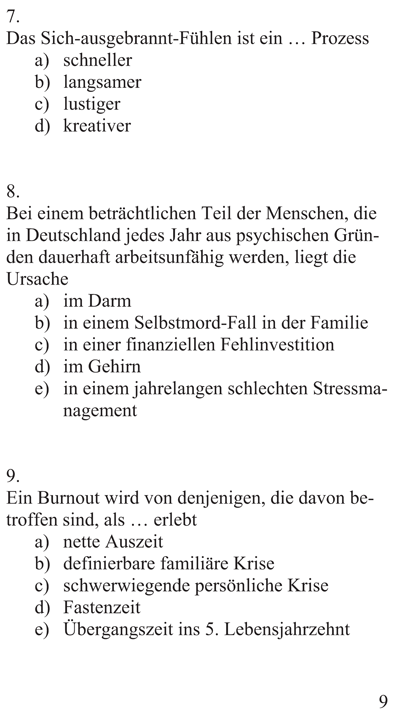 7.
Das Sich-ausgebrannt-Fühlen ist ein … Prozess
a) schneller
b) langsamer
c) lustiger
d) kreativer

8.
Bei einem beträchtlichen Teil der Menschen, die in Deutschland jedes Jahr aus psychischen Gründen dauerhaft arbeitsunfähig werden, liegt die Ursache
a) im Darm
b) in einem Selbstmord-Fall in der Familie
c) in einer finanziellen Fehlinvestition
d) im Gehirn
e) in einem jahrelangen schlechten Stressmanagement

9.
Ein Burnout wird von denjenigen, die davon betroffen sind, als … erlebt
a) nette Auszeit
b) definierbare familiäre Krise
c) schwerwiegende persönliche Krise
d) Fastenzeit
e) Übergangszeit ins 5. Lebensjahrzehnt

9